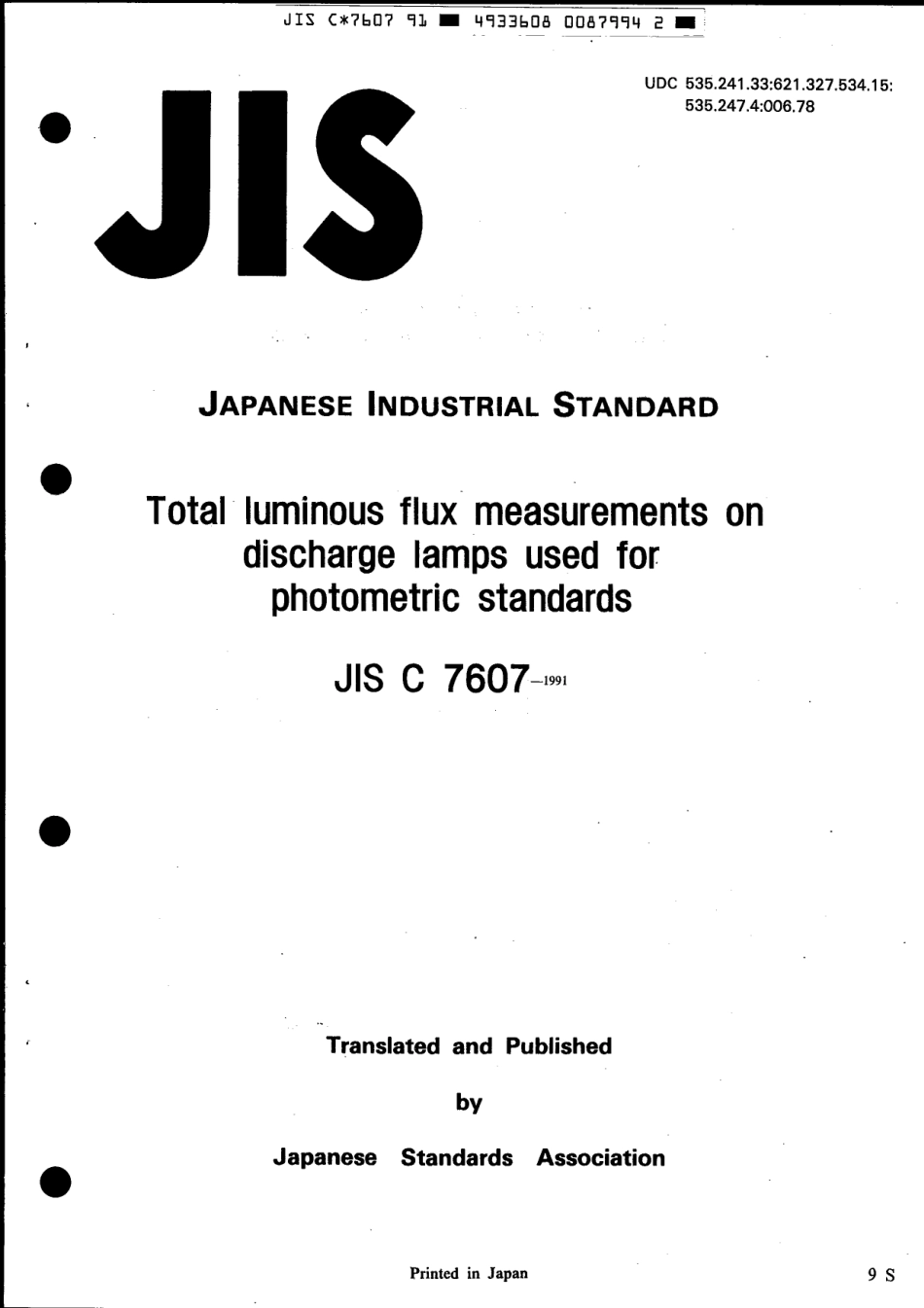 JIS C*7607 91 ■ 4933608 0087994 2 ■

UDC 535.241.33:621.327.534.15:
535.247.4:006.78

JIS

JAPANESE INDUSTRIAL STANDARD

Total luminous flux measurements on discharge lamps used for photometric standards

JIS C 7607-1991

Translated and Published

by

Japanese Standards Association

Printed in Japan

9 S